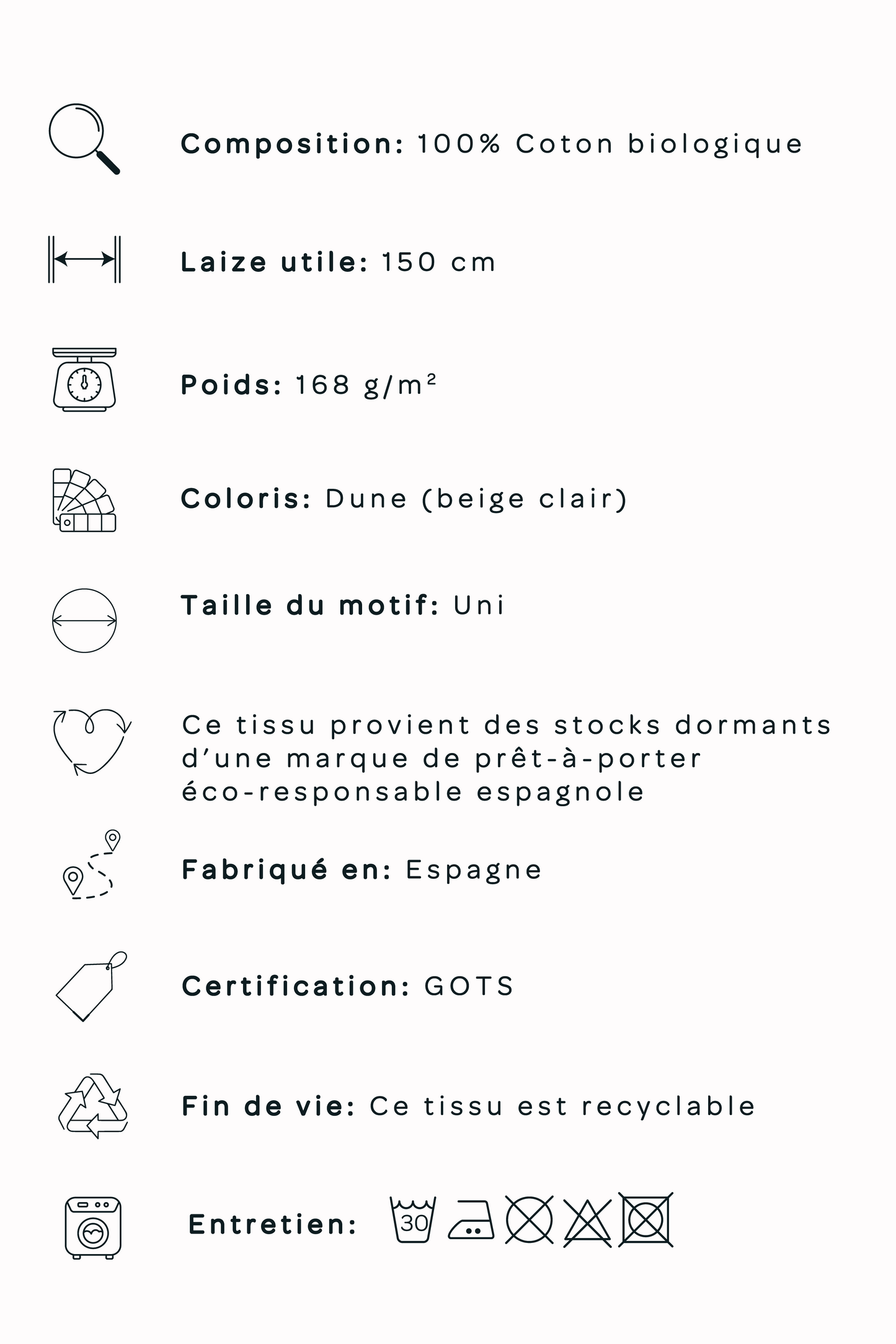 Composition: 100% Coton biologique

Laize utile: 150 cm

Poids: 168 g/m²

Coloris: Dune (beige clair)

Taille du motif: Uni

Ce tissu provient des stocks dormants d'une marque de prêt-à-porter éco-responsable espagnole

Fabriqué en: Espagne

Certification: GOTS

Fin de vie: Ce tissu est recyclable

Entretien: 30